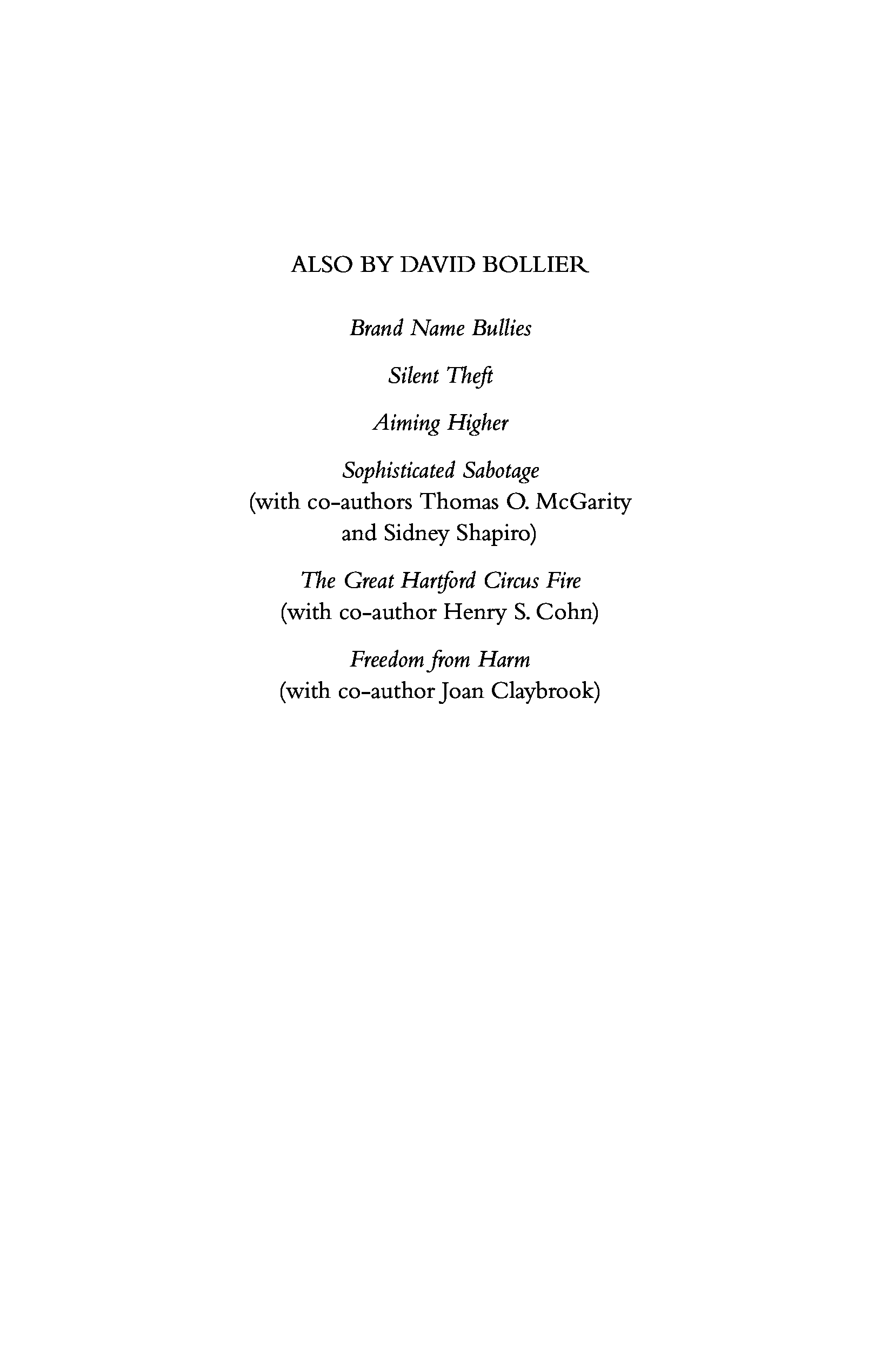 ALSO BY DAVID BOLLIER

Brand Name Bullies

Silent Theft

Aiming Higher

Sophisticated Sabotage
(with co-authors Thomas O. McGarity and Sidney Shapiro)

The Great Hartford Circus Fire
(with co-author Henry S. Cohn)

Freedom from Harm
(with co-author Joan Claybrook)